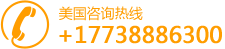 美国咨询热线
+17738886300